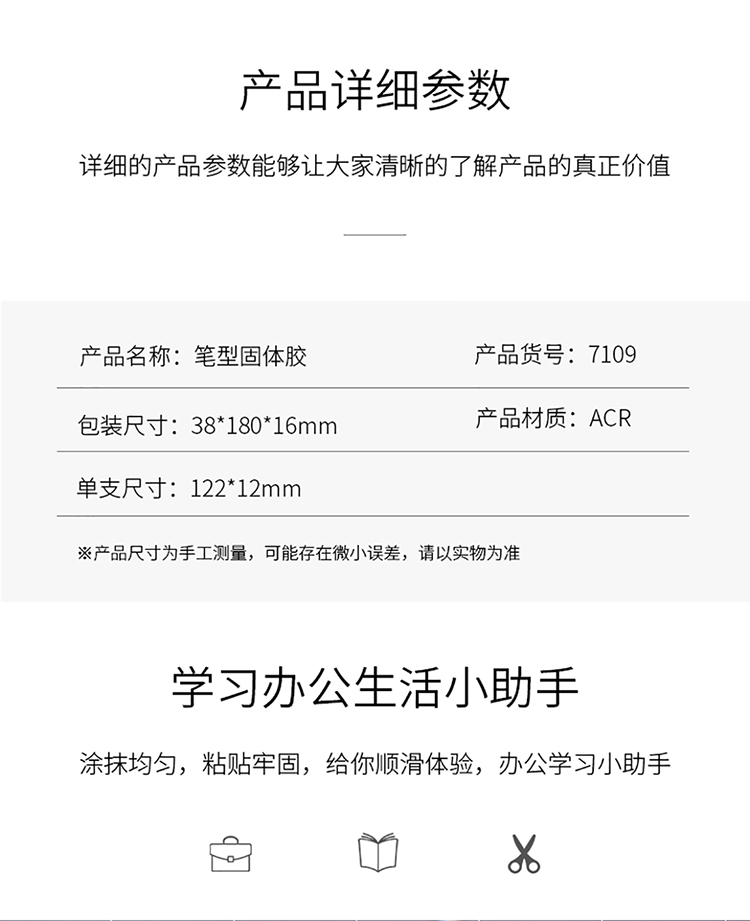 产品详细参数

详细的产品参数能够让大家清晰的了解产品的真正价值

产品名称：笔型固体胶

产品货号：7109

包装尺寸：38*180*16mm

产品材质：ACR

单支尺寸：122*12mm

※产品尺寸为手工测量，可能存在微小误差，请以实物为准

学习办公生活小助手

涂抹均匀，粘贴牢固，给你顺滑体验，办公学习小助手